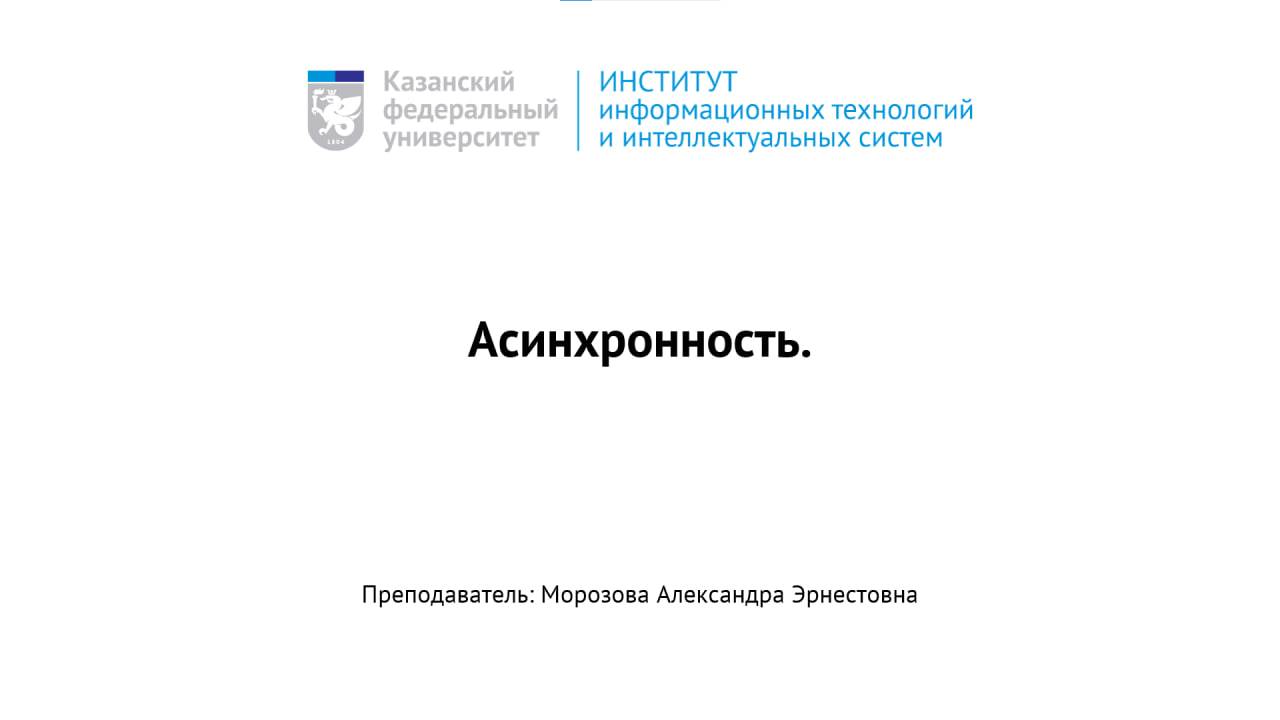 Казанский
федеральный
университет

ИНСТИТУТ
информационных технологий
и интеллектуальных систем

Асинхронность.

Преподаватель: Морозова Александра Эрнестовна